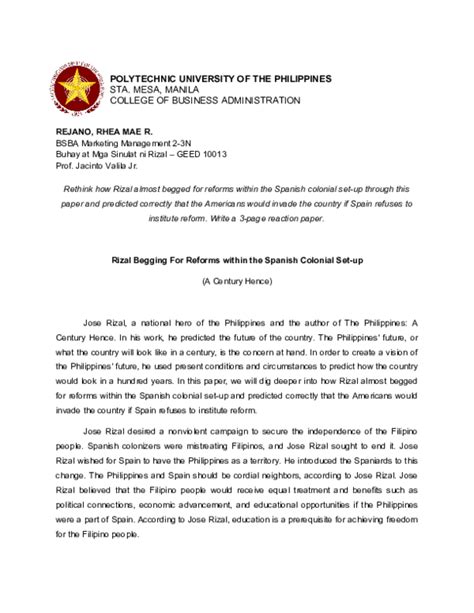 POLYTECHNIC UNIVERSITY OF THE PHILIPPINES
STA. MESA, MANILA
COLLEGE OF BUSINESS ADMINISTRATION

REJANO, RHEA MAE R.
BSBA Marketing Management 2-3N
Buhay at Mga Sinulat ni Rizal – GEED 10013
Prof. Jacinto Valila Jr.

Rethink how Rizal almost begged for reforms within the Spanish colonial set-up through this paper and predicted correctly that the Americans would invade the country if Spain refuses to institute reform. Write a 3-page reaction paper.

Rizal Begging For Reforms within the Spanish Colonial Set-up

(A Century Hence)

Jose Rizal, a national hero of the Philippines and the author of The Philippines: A Century Hence. In his work, he predicted the future of the country. The Philippines' future, or what the country will look like in a century, is the concern at hand. In order to create a vision of the Philippines' future, he used present conditions and circumstances to predict how the country would look in a hundred years. In this paper, we will dig deeper into how Rizal almost begged for reforms within the Spanish colonial set-up and predicted correctly that the Americans would invade the country if Spain refuses to institute reform.

Jose Rizal desired a nonviolent campaign to secure the independence of the Filipino people. Spanish colonizers were mistreating Filipinos, and Jose Rizal sought to end it. Jose Rizal wished for Spain to have the Philippines as a territory. He introduced the Spaniards to this change. The Philippines and Spain should be cordial neighbors, according to Jose Rizal. Jose Rizal believed that the Filipino people would receive equal treatment and benefits such as political connections, economic advancement, and educational opportunities if the Philippines were a part of Spain. According to Jose Rizal, education is a prerequisite for achieving freedom for the Filipino people.